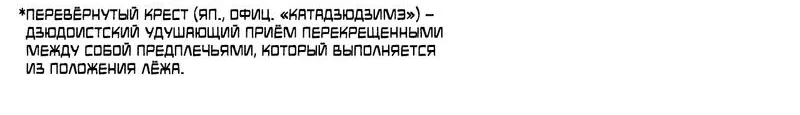 *ПЕРЕВЁРНУТЫЙ КРЕСТ (ЯП., ОФИЦ. «КАТАДЗЮДЗИМЭ») – ДЗЮДОИСТСКИЙ УДУШАЮЩИЙ ПРИЁМ ПЕРЕКРЕЩЕННЫМИ МЕЖДУ СОБОЙ ПРЕДПЛЕЧЬЯМИ, КОТОРЫЙ ВЫПОЛНЯЕТСЯ ИЗ ПОЛОЖЕНИЯ ЛЁЖА.